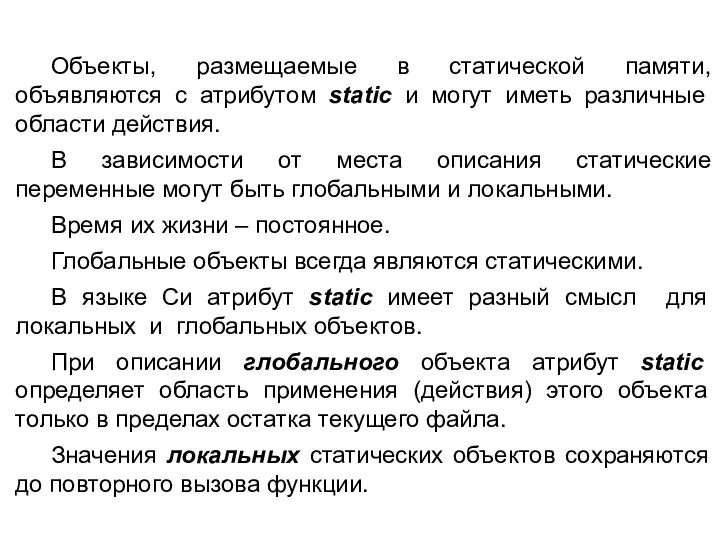 Объекты, размещаемые в статической памяти, объявляются с атрибутом static и могут иметь различные области действия.

В зависимости от места описания статические переменные могут быть глобальными и локальными.

Время их жизни – постоянное.

Глобальные объекты всегда являются статическими.

В языке Си атрибут static имеет разный смысл для локальных и глобальных объектов.

При описании глобального объекта атрибут static определяет область применения (действия) этого объекта только в пределах остатка текущего файла.

Значения локальных статических объектов сохраняются до повторного вызова функции.